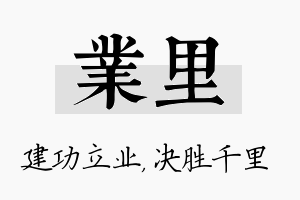 業里

建功立业，决胜千里